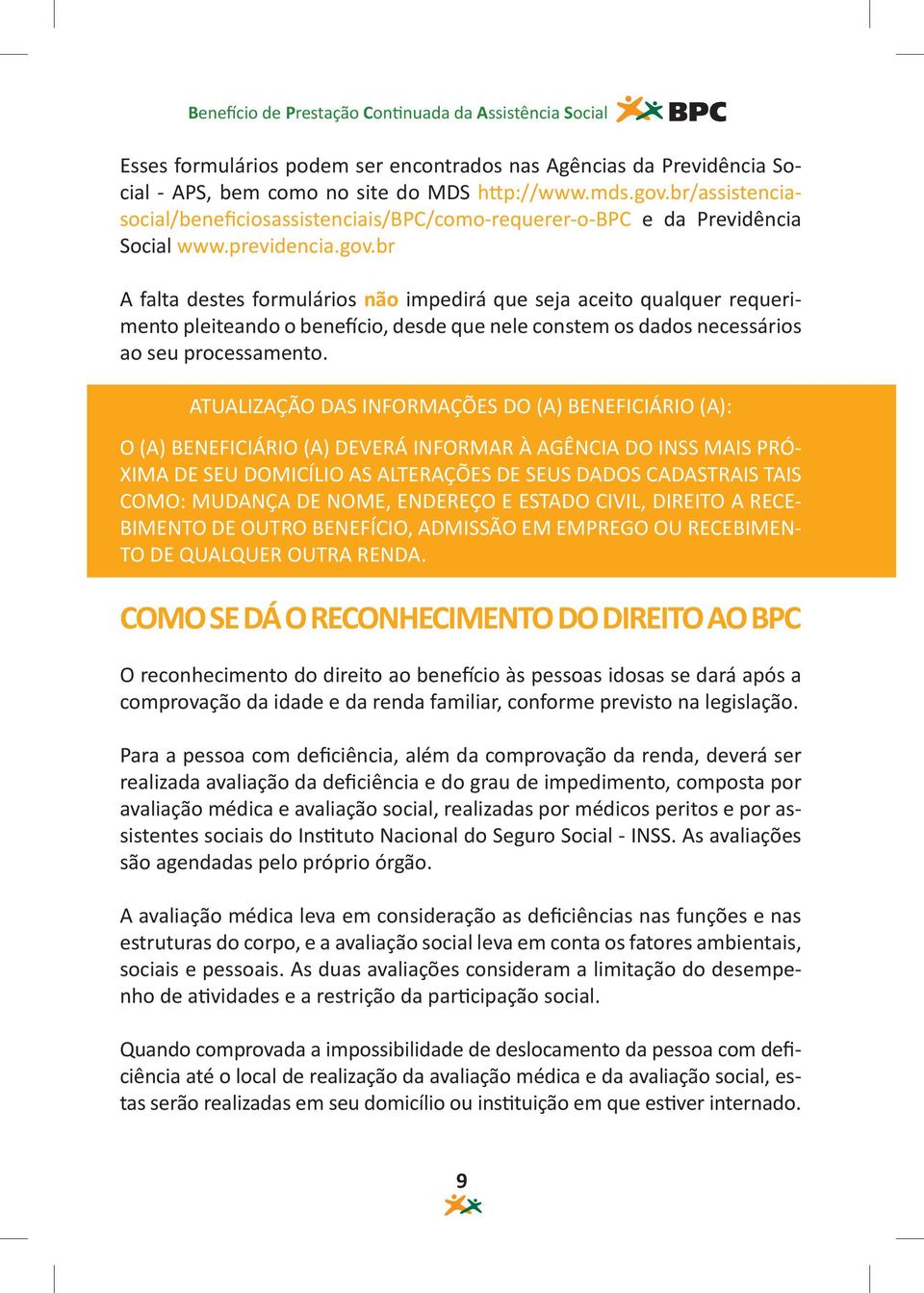 Benefício de Prestação Continuada da Assistência Social BPC

Esses formulários podem ser encontrados nas Agências da Previdência Social - APS, bem como no site do MDS http://www.mds.gov.br/assistenciasocial/beneficiosassistenciais/BPC/como-requerer-o-BPC e da Previdência Social www.previdencia.gov.br

A falta destes formulários não impedirá que seja aceito qualquer requerimento pleiteando o benefício, desde que nele constem os dados necessários ao seu processamento.

ATUALIZAÇÃO DAS INFORMAÇÕES DO (A) BENEFICIÁRIO (A):

O (A) BENEFICIÁRIO (A) DEVERÁ INFORMAR À AGÊNCIA DO INSS MAIS PRÓXIMA DE SEU DOMICÍLIO AS ALTERAÇÕES DE SEUS DADOS CADASTRAIS TAIS COMO: MUDANÇA DE NOME, ENDEREÇO E ESTADO CIVIL, DIREITO A RECEBIMENTO DE OUTRO BENEFÍCIO, ADMISSÃO EM EMPREGO OU RECEBIMENTO DE QUALQUER OUTRA RENDA.

COMO SE DÁ O RECONHECIMENTO DO DIREITO AO BPC

O reconhecimento do direito ao benefício às pessoas idosas se dará após a comprovação da idade e da renda familiar, conforme previsto na legislação.

Para a pessoa com deficiência, além da comprovação da renda, deverá ser realizada avaliação da deficiência e do grau de impedimento, composta por avaliação médica e avaliação social, realizadas por médicos peritos e por assistentes sociais do Instituto Nacional do Seguro Social - INSS. As avaliações são agendadas pelo próprio órgão.

A avaliação médica leva em consideração as deficiências nas funções e nas estruturas do corpo, e a avaliação social leva em conta os fatores ambientais, sociais e pessoais. As duas avaliações consideram a limitação do desempenho de atividades e a restrição da participação social.

Quando comprovada a impossibilidade de deslocamento da pessoa com deficiência até o local de realização da avaliação médica e da avaliação social, estas serão realizadas em seu domicílio ou instituição em que estiver internado.

9